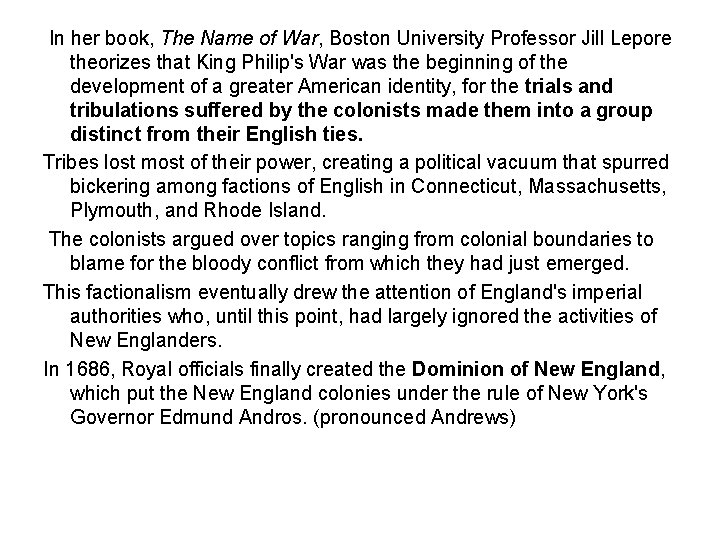 In her book, The Name of War, Boston University Professor Jill Lepore theorizes that King Philip's War was the beginning of the development of a greater American identity, for the trials and tribulations suffered by the colonists made them into a group distinct from their English ties.

Tribes lost most of their power, creating a political vacuum that spurred bickering among factions of English in Connecticut, Massachusetts, Plymouth, and Rhode Island.

The colonists argued over topics ranging from colonial boundaries to blame for the bloody conflict from which they had just emerged.

This factionalism eventually drew the attention of England's imperial authorities who, until this point, had largely ignored the activities of New Englanders.

In 1686, Royal officials finally created the Dominion of New England, which put the New England colonies under the rule of New York's Governor Edmund Andros. (pronounced Andrews)